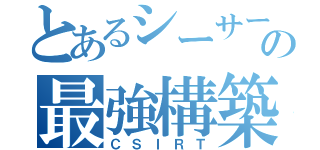 とあるシーサーの
最強構築
CSIRT